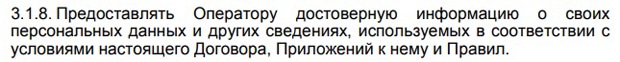 3.1.8. Предоставлять Оператору достоверную информацию о своих персональных данных и других сведениях, используемых в соответствии с условиями настоящего Договора, Приложений к нему и Правил.